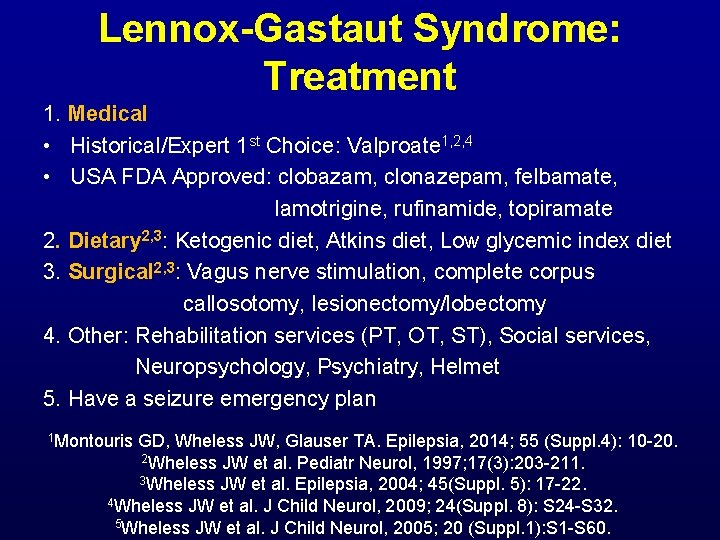 Lennox-Gastaut Syndrome: Treatment

1. Medical
• Historical/Expert 1$^{st}$ Choice: Valproate$^{1,2,4}$
• USA FDA Approved: clobazam, clonazepam, felbamate, lamotrigine, rufinamide, topiramate
2. Dietary$^{2,3}$: Ketogenic diet, Atkins diet, Low glycemic index diet
3. Surgical$^{2,3}$: Vagus nerve stimulation, complete corpus callosotomy, lesionectomy/lobectomy
4. Other: Rehabilitation services (PT, OT, ST), Social services, Neuropsychology, Psychiatry, Helmet
5. Have a seizure emergency plan

$^1$Montouris GD, Wheless JW, Glauser TA. Epilepsia, 2014; 55 (Suppl.4): 10-20.
$^2$Wheless JW et al. Pediatr Neurol, 1997;17(3):203-211.
$^3$Wheless JW et al. Epilepsia, 2004; 45(Suppl. 5): 17-22.
$^4$Wheless JW et al. J Child Neurol, 2009; 24(Suppl. 8): S24-S32.
$^5$Wheless JW et al. J Child Neurol, 2005; 20 (Suppl.1):S1-S60.